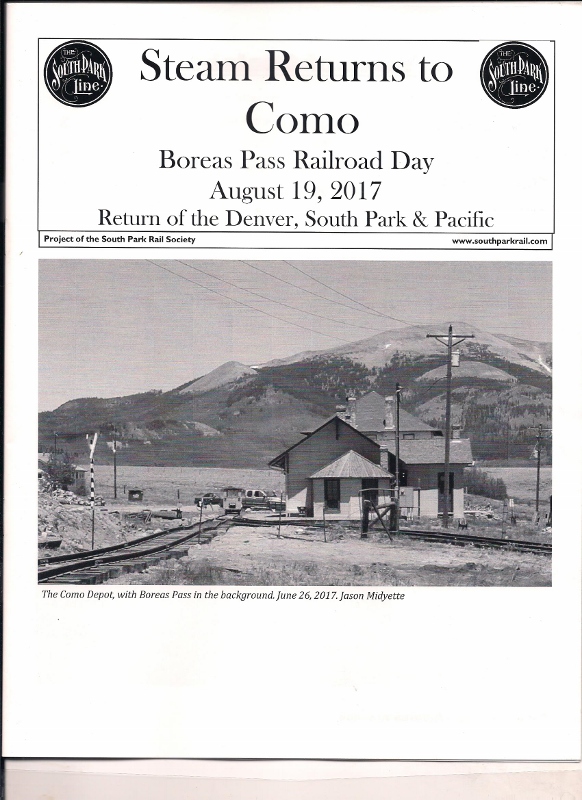 THE SOUTH PARK line

Steam Returns to Como

THE SOUTH PARK line

Boreas Pass Railroad Day

August 19, 2017

Return of the Denver, South Park & Pacific

Project of the South Park Rail Society

www.southparkrail.com

The Como Depot, with Boreas Pass in the background. June 26, 2017. Jason Midyette